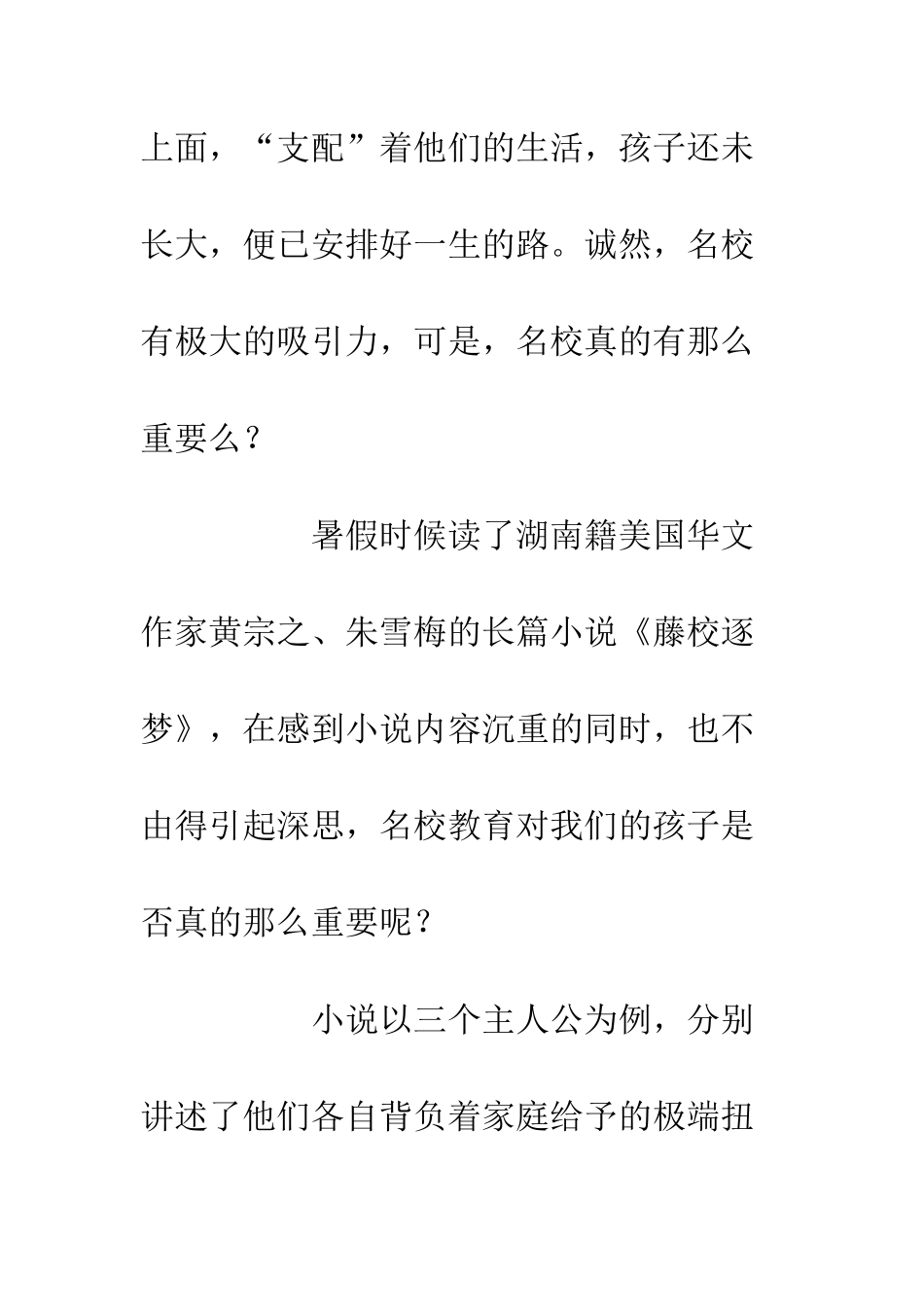 上面，“支配”着他们的生活，孩子还未长大，便已安排好一生的路。诚然，名校有极大的吸引力，可是，名校真的有那么重要么？

暑假时候读了湖南籍美国华文作家黄宗之、朱雪梅的长篇小说《藤校逐梦》，在感到小说内容沉重的同时，也不由得引起深思，名校教育对我们的孩子是否真的那么重要呢？

小说以三个主人公为例，分别讲述了他们各自背负着家庭给予的极端扭